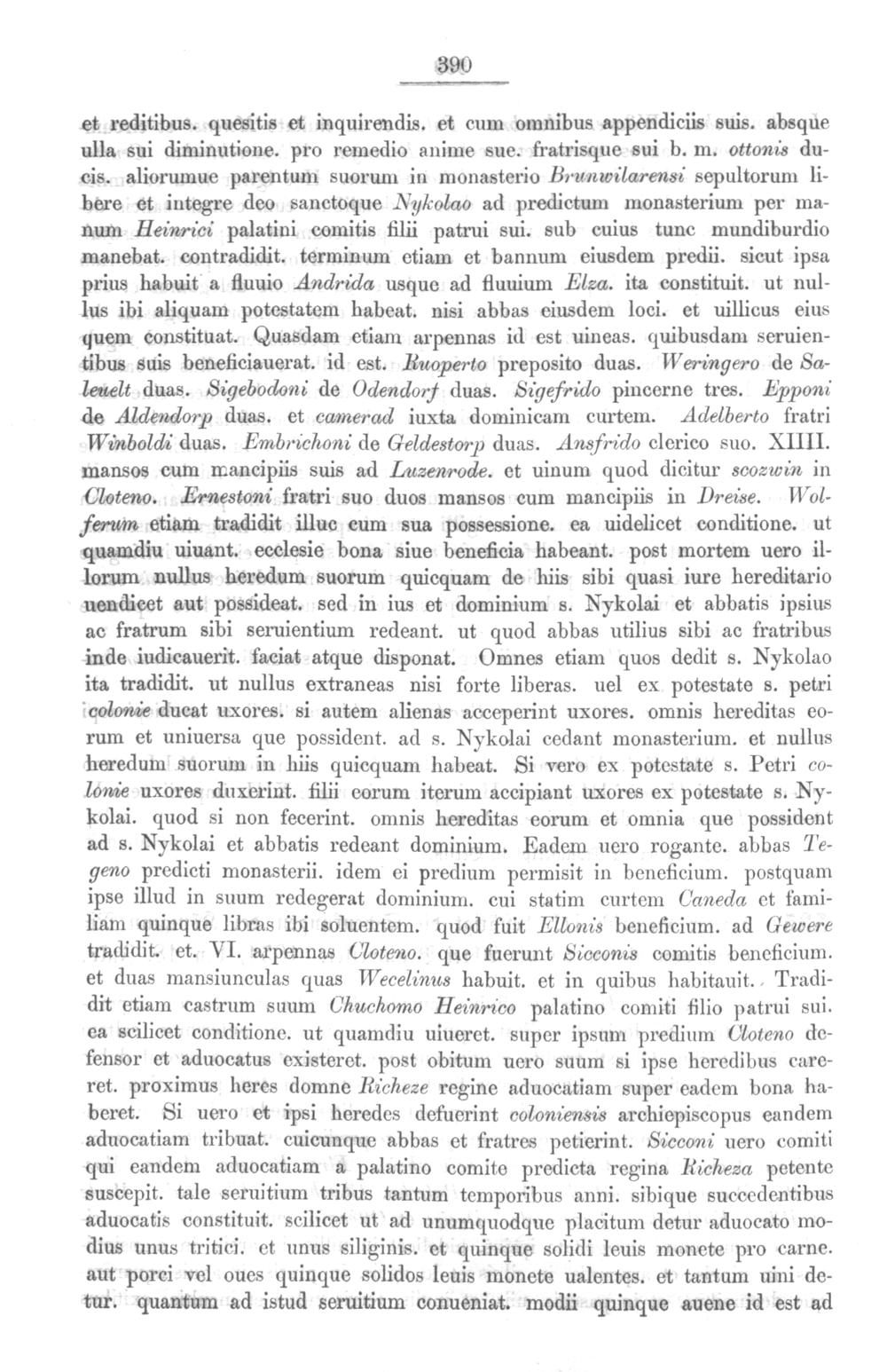 390

et reditibus. quesitis et inquirendis. et cum omnibus appendiciis suis. absque ulla sui diminutione. pro remedio anime sue. fratrisque sui b. m. ottonis ducis. aliorumue parentum suorum in monasterio Brunwilarensi sepultorum libere et integre deo sanctoque Nykolao ad predictum monasterium per manum Heinrici palatini comitis filii patrui sui. sub cuius tunc mundiburdio manebat. contradidit. terminum etiam et bannum eiusdem predii. sicut ipsa prius habuit a fluuio Andrida usque ad fluuium Elza. ita constituit. ut nullus ibi aliquam potestatem habeat. nisi abbas eiusdem loci. et uillicus eius quem constituat. Quasdam etiam arpennas id est uineas. quibusdam seruientibus suis beneficiauerat. id est. Ruoperto preposito duas. Weringero de Saleuelt duas. Sigebodoni de Odendorf duas. Sigefrido pincerne tres. Epponi de Aldendorp duas. et camerad iuxta dominicam curtem. Adelberto fratri Winboldi duas. Embrichoni de Geldestorp duas. Ansfrido clerico suo. XIIII. mansos cum mancipiis suis ad Luzenrode. et uinum quod dicitur scozwin in Cloteno. Ernestoni fratri suo duos mansos cum mancipiis in Dreise. Wolferum etiam tradidit illuc cum sua possessione. ea uidelicet conditione. ut quamdiu uiuant. ecclesie bona siue beneficia habeant. post mortem uero illorum nullus heredum suorum quicquam de hiis sibi quasi iure hereditario uendicet aut possideat. sed in ius et dominium s. Nykolai et abbatis ipsius ac fratrum sibi seruientium redeant. ut quod abbas utilius sibi ac fratribus inde iudicauerit. faciat atque disponat. Omnes etiam quos dedit s. Nykolao ita tradidit. ut nullus extraneas nisi forte liberas. uel ex potestate s. petri colonie ducat uxores. si autem alienas acceperint uxores. omnis hereditas eorum et uniuersa que possident. ad s. Nykolai cedant monasterium. et nullus heredum suorum in hiis quicquam habeat. Si vero ex potestate s. Petri colonie uxores duxerint. filii eorum iterum accipiant uxores ex potestate s. Nykolai. quod si non fecerint. omnis hereditas eorum et omnia que possident ad s. Nykolai et abbatis redeant dominium. Eadem uero rogante. abbas Tegeno predicti monasterii. idem ei predium permisit in beneficium. postquam ipse illud in suum redegerat dominium. cui statim curtem Caneda et familiam quinque libras ibi soluentem. quod fuit Ellonis beneficium. ad Gewere tradidit. et. VI. arpennas Cloteno. que fuerunt Sicconis comitis beneficium. et duas mansiunculas quas Wecelinus habuit. et in quibus habitauit. Tradidit etiam castrum suum Chuchomo Heinrico palatino comiti filio patrui sui. ea scilicet conditione. ut quamdiu uiueret. super ipsum predium Cloteno defensor et aduocatus existeret. post obitum uero suum si ipse heredibus careret. proximus heres domne Richeze regine aduocatiam super eadem bona haberet. Si uero et ipsi heredes defuerint coloniensis archiepiscopus eandem aduocatiam tribuat. cuicunque abbas et fratres petierint. Sicconi uero comiti qui eandem aduocatiam a palatino comite predicta regina Richeza petente suscepit. tale seruitium tribus tantum temporibus anni. sibique succedentibus aduocatis constituit. scilicet ut ad unumquodque placitum detur aduocato modius unus tritici. et unus siliginis. et quinque solidi leuis monete pro carne. aut porci vel oues quinque solidos leuis monete ualentes. et tantum uini detur. quantum ad istud seruitium conueniat. modii quinque auene id est ad